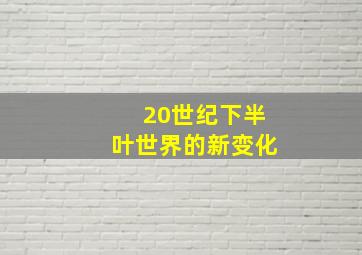 20世纪下半叶世界的新变化